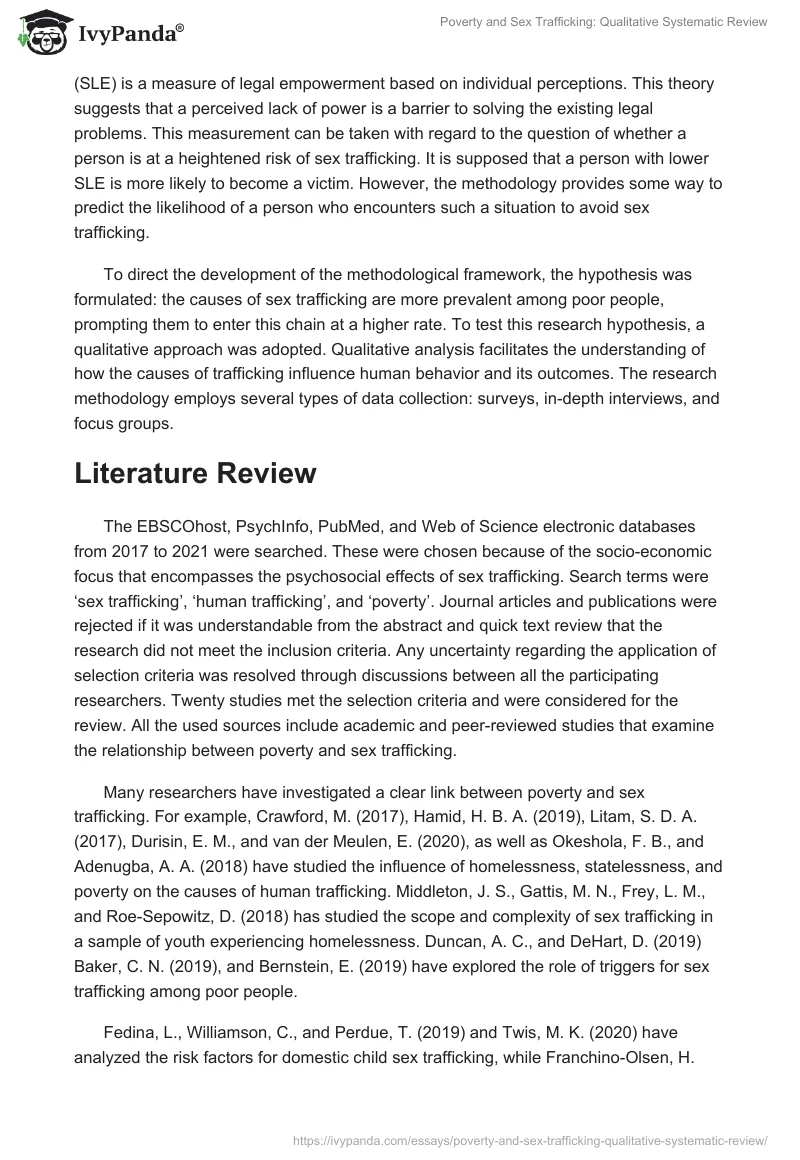 IvyPanda®

Poverty and Sex Trafficking: Qualitative Systematic Review

(SLE) is a measure of legal empowerment based on individual perceptions. This theory suggests that a perceived lack of power is a barrier to solving the existing legal problems. This measurement can be taken with regard to the question of whether a person is at a heightened risk of sex trafficking. It is supposed that a person with lower SLE is more likely to become a victim. However, the methodology provides some way to predict the likelihood of a person who encounters such a situation to avoid sex trafficking.

To direct the development of the methodological framework, the hypothesis was formulated: the causes of sex trafficking are more prevalent among poor people, prompting them to enter this chain at a higher rate. To test this research hypothesis, a qualitative approach was adopted. Qualitative analysis facilitates the understanding of how the causes of trafficking influence human behavior and its outcomes. The research methodology employs several types of data collection: surveys, in-depth interviews, and focus groups.

Literature Review

The EBSCOhost, PsychInfo, PubMed, and Web of Science electronic databases from 2017 to 2021 were searched. These were chosen because of the socio-economic focus that encompasses the psychosocial effects of sex trafficking. Search terms were ‘sex trafficking’, ‘human trafficking’, and ‘poverty’. Journal articles and publications were rejected if it was understandable from the abstract and quick text review that the research did not meet the inclusion criteria. Any uncertainty regarding the application of selection criteria was resolved through discussions between all the participating researchers. Twenty studies met the selection criteria and were considered for the review. All the used sources include academic and peer-reviewed studies that examine the relationship between poverty and sex trafficking.

Many researchers have investigated a clear link between poverty and sex trafficking. For example, Crawford, M. (2017), Hamid, H. B. A. (2019), Litam, S. D. A. (2017), Durisin, E. M., and van der Meulen, E. (2020), as well as Okeshola, F. B., and Adenugba, A. A. (2018) have studied the influence of homelessness, statelessness, and poverty on the causes of human trafficking. Middleton, J. S., Gattis, M. N., Frey, L. M., and Roe-Sepowitz, D. (2018) has studied the scope and complexity of sex trafficking in a sample of youth experiencing homelessness. Duncan, A. C., and DeHart, D. (2019) Baker, C. N. (2019), and Bernstein, E. (2019) have explored the role of triggers for sex trafficking among poor people.

Fedina, L., Williamson, C., and Perdue, T. (2019) and Twis, M. K. (2020) have analyzed the risk factors for domestic child sex trafficking, while Franchino-Olsen, H.

https://ivypanda.com/essays/poverty-and-sex-trafficking-qualitative-systematic-review/